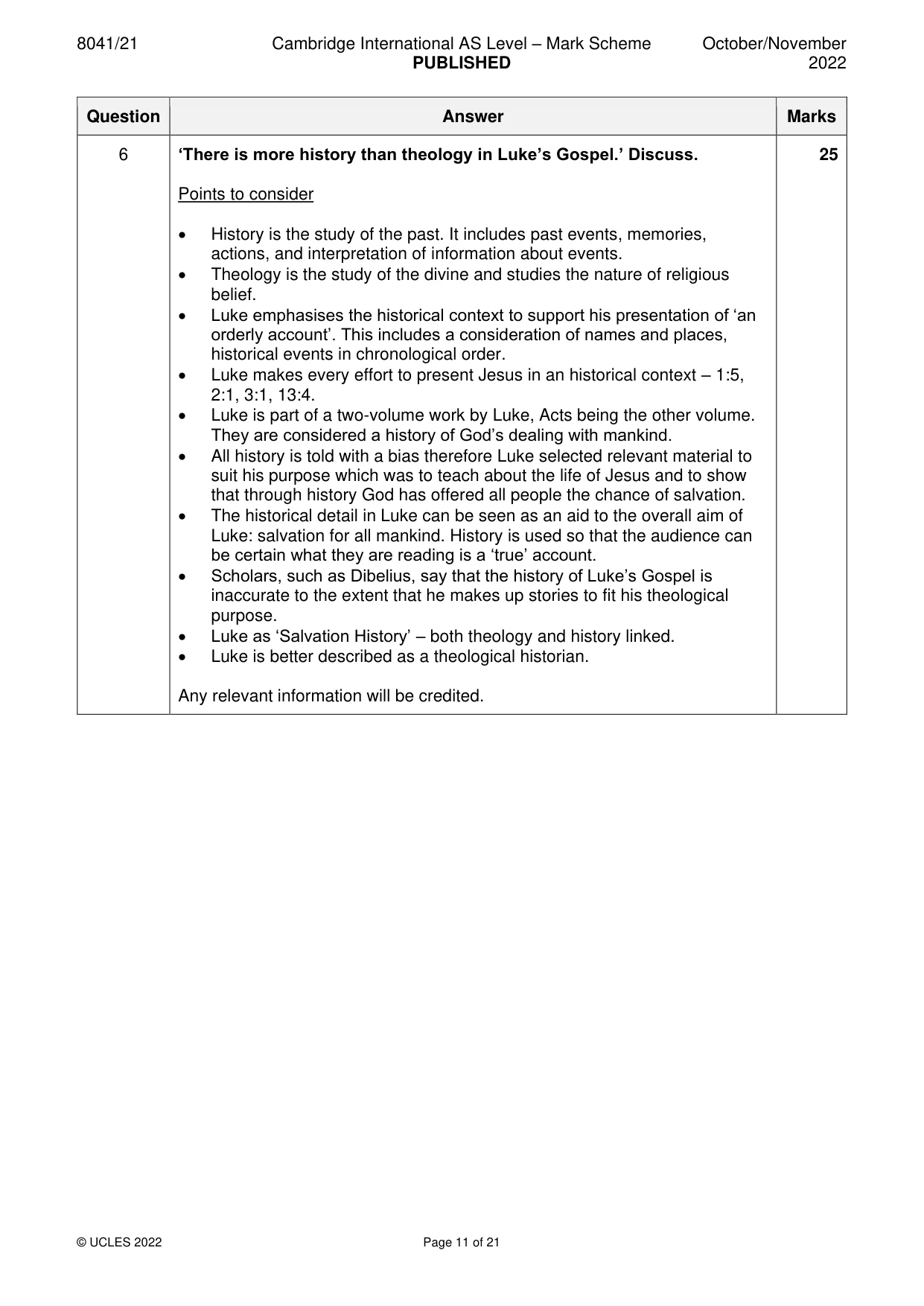 8041/21 Cambridge International AS Level – Mark Scheme PUBLISHED October/November 2022

| Question | Answer | Marks |
|---|---|---|
| 6 | 'There is more history than theology in Luke's Gospel.' Discuss.<br><br>Points to consider<br><br>• History is the study of the past. It includes past events, memories, actions, and interpretation of information about events.<br>• Theology is the study of the divine and studies the nature of religious belief.<br>• Luke emphasises the historical context to support his presentation of 'an orderly account'. This includes a consideration of names and places, historical events in chronological order.<br>• Luke makes every effort to present Jesus in an historical context – 1:5, 2:1, 3:1, 13:4.<br>• Luke is part of a two-volume work by Luke, Acts being the other volume. They are considered a history of God's dealing with mankind.<br>• All history is told with a bias therefore Luke selected relevant material to suit his purpose which was to teach about the life of Jesus and to show that through history God has offered all people the chance of salvation.<br>• The historical detail in Luke can be seen as an aid to the overall aim of Luke: salvation for all mankind. History is used so that the audience can be certain what they are reading is a 'true' account.<br>• Scholars, such as Dibelius, say that the history of Luke's Gospel is inaccurate to the extent that he makes up stories to fit his theological purpose.<br>• Luke as 'Salvation History' – both theology and history linked.<br>• Luke is better described as a theological historian.<br><br>Any relevant information will be credited. | 25 |

© UCLES 2022 Page 11 of 21